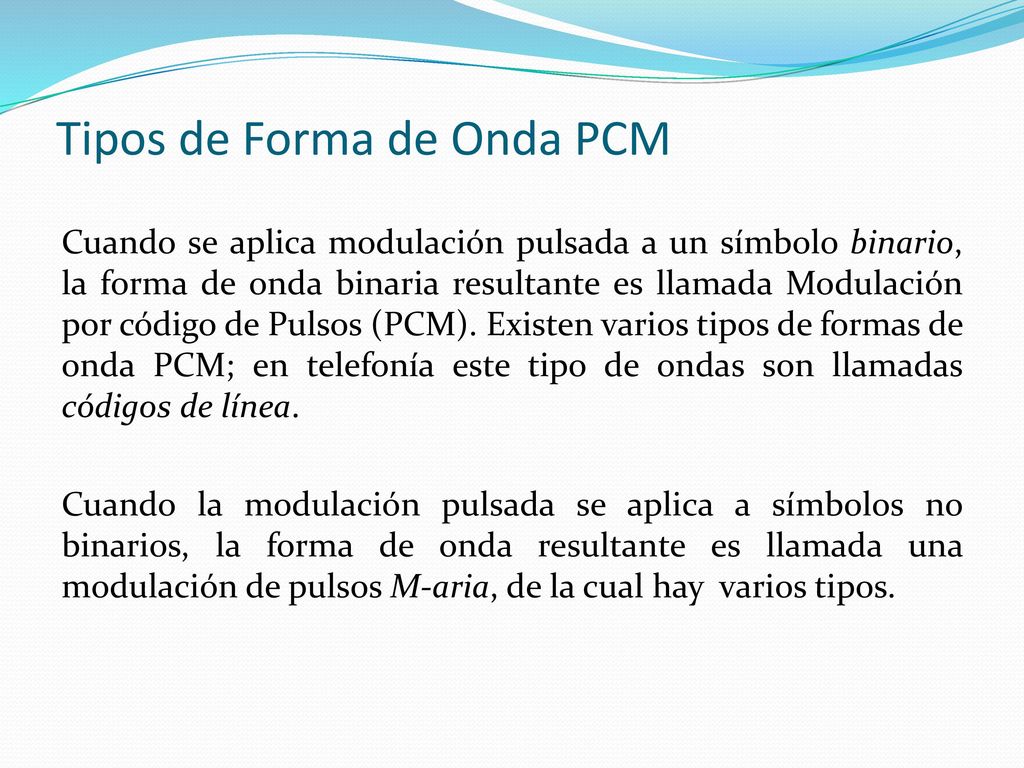 Tipos de Forma de Onda PCM

Cuando se aplica modulación pulsada a un símbolo binario, la forma de onda binaria resultante es llamada Modulación por código de Pulsos (PCM). Existen varios tipos de formas de onda PCM; en telefonía este tipo de ondas son llamadas códigos de línea.

Cuando la modulación pulsada se aplica a símbolos no binarios, la forma de onda resultante es llamada una modulación de pulsos M-aria, de la cual hay varios tipos.